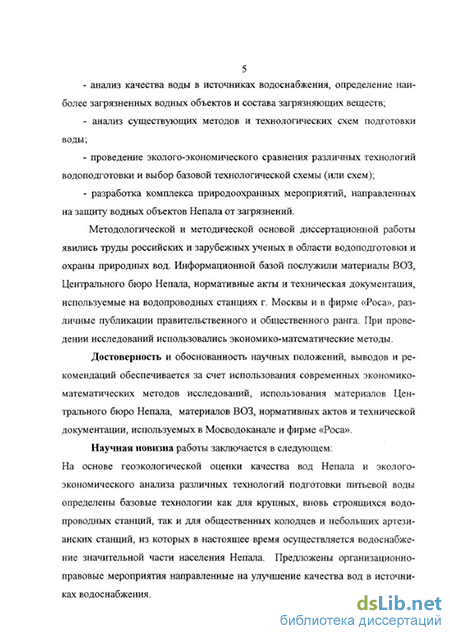 5

- анализ качества воды в источниках водоснабжения, определение наиболее загрязненных водных объектов и состава загрязняющих веществ;

- анализ существующих методов и технологических схем подготовки воды;

- проведение эколого-экономического сравнения различных технологий водоподготовки и выбор базовой технологической схемы (или схем);

- разработка комплекса природоохранных мероприятий, направленных на защиту водных объектов Непала от загрязнений.

Методологической и методической основой диссертационной работы явились труды российских и зарубежных ученых в области водоподготовки и охраны природных вод. Информационной базой послужили материалы ВОЗ, Центрального бюро Непала, нормативные акты и техническая документация, используемые на водопроводных станциях г. Москвы и в фирме «Роса», различные публикации правительственного и общественного ранга. При проведении исследований использовались экономико-математические методы.

Достоверность и обоснованность научных положений, выводов и рекомендаций обеспечивается за счет использования современных экономико-математических методов исследований, использования материалов Центрального бюро Непала, материалов ВОЗ, нормативных актов и технической документации, используемых в Мосводоканале и фирме «Роса».

Научная новизна работы заключается в следующем:

На основе геоэкологической оценки качества вод Непала и эколого-экономического анализа различных технологий подготовки питьевой воды определены базовые технологии как для крупных, вновь строящихся водопроводных станций, так и для общественных колодцев и небольших артезианских станций, из которых в настоящее время осуществляется водоснабжение значительной части населения Непала. Предложены организационно-правовые мероприятия направленные на улучшение качества вод в источниках водоснабжения.

dsLib.net
библиотека диссертаций